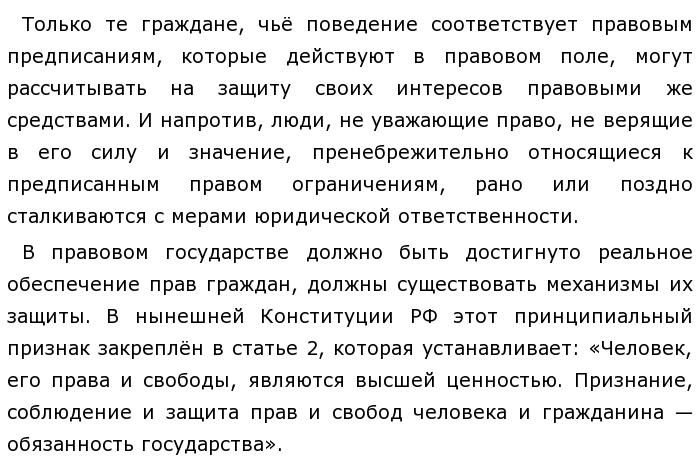 Только те граждане, чьё поведение соответствует правовым предписаниям, которые действуют в правовом поле, могут рассчитывать на защиту своих интересов правовыми же средствами. И напротив, люди, не уважающие право, не верящие в его силу и значение, пренебрежительно относящиеся к предписанным правом ограничениям, рано или поздно сталкиваются с мерами юридической ответственности.

В правовом государстве должно быть достигнуто реальное обеспечение прав граждан, должны существовать механизмы их защиты. В нынешней Конституции РФ этот принципиальный признак закреплён в статье 2, которая устанавливает: «Человек, его права и свободы, являются высшей ценностью. Признание, соблюдение и защита прав и свобод человека и гражданина — обязанность государства».